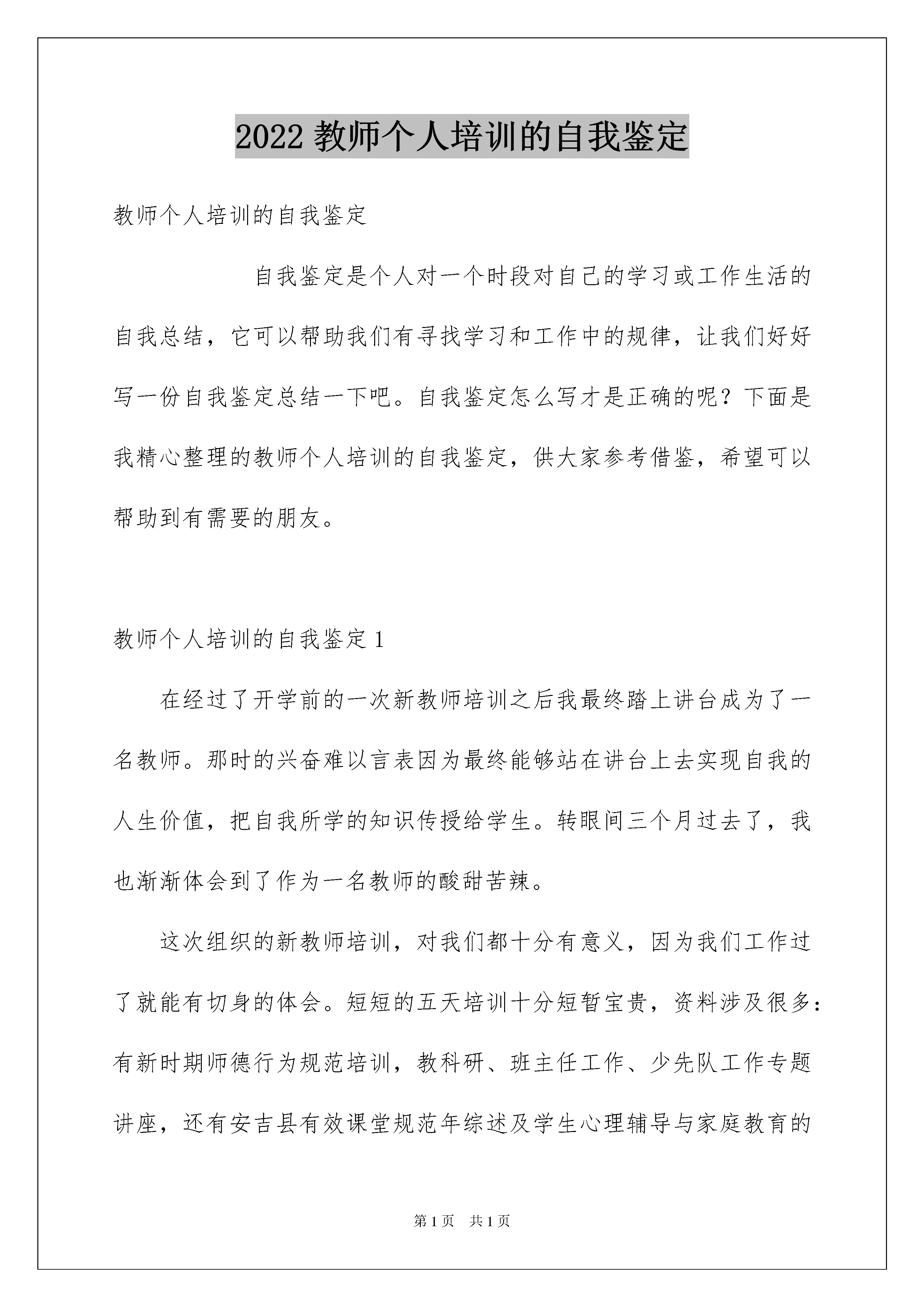 2022 教师个人培训的自我鉴定

教师个人培训的自我鉴定

自我鉴定是个人对一个时段对自己的学习或工作生活的自我总结，它可以帮助我们有寻找学习和工作中的规律，让我们好好写一份自我鉴定总结一下吧。自我鉴定怎么写才是正确的呢？下面是我精心整理的教师个人培训的自我鉴定，供大家参考借鉴，希望可以帮助到有需要的朋友。

教师个人培训的自我鉴定 1

在经过了开学前的一次新教师培训之后我最终踏上讲台成为了一名教师。那时的兴奋难以言表因为最终能够站在讲台上去实现自我的人生价值，把自我所学的知识传授给学生。转眼间三个月过去了，我也渐渐体会到了作为一名教师的酸甜苦辣。

这次组织的新教师培训，对我们都十分有意义，因为我们工作过了就能有切身的体会。短短的五天培训十分短暂宝贵，资料涉及很多：有新时期师德行为规范培训，教科研、班主任工作、少先队工作专题讲座，还有安吉县有效课堂规范年综述及学生心理辅导与家庭教育的

第 1 页　共 1 页